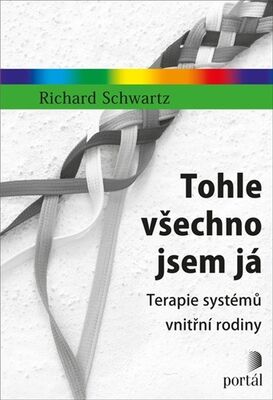 Richard Schwartz

Tohle všechno jsem já

Terapie systémů vnitřní rodiny

portál